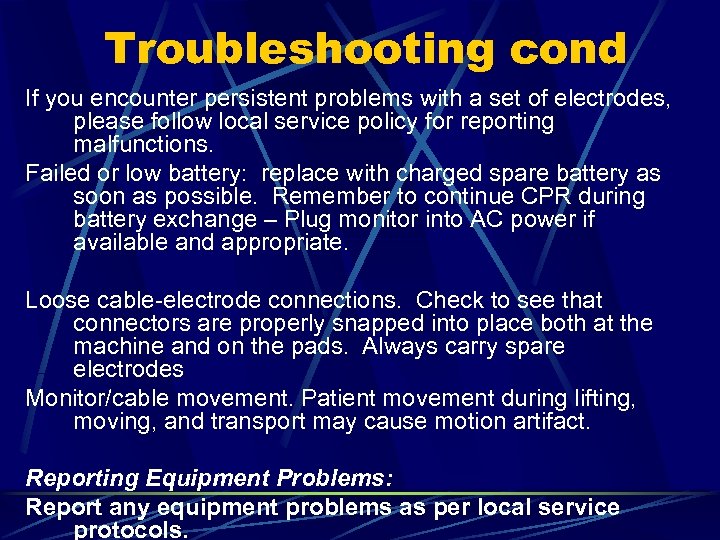 Troubleshooting cond

If you encounter persistent problems with a set of electrodes, please follow local service policy for reporting malfunctions.

Failed or low battery: replace with charged spare battery as soon as possible. Remember to continue CPR during battery exchange – Plug monitor into AC power if available and appropriate.

Loose cable-electrode connections. Check to see that connectors are properly snapped into place both at the machine and on the pads. Always carry spare electrodes

Monitor/cable movement. Patient movement during lifting, moving, and transport may cause motion artifact.

Reporting Equipment Problems:

Report any equipment problems as per local service protocols.